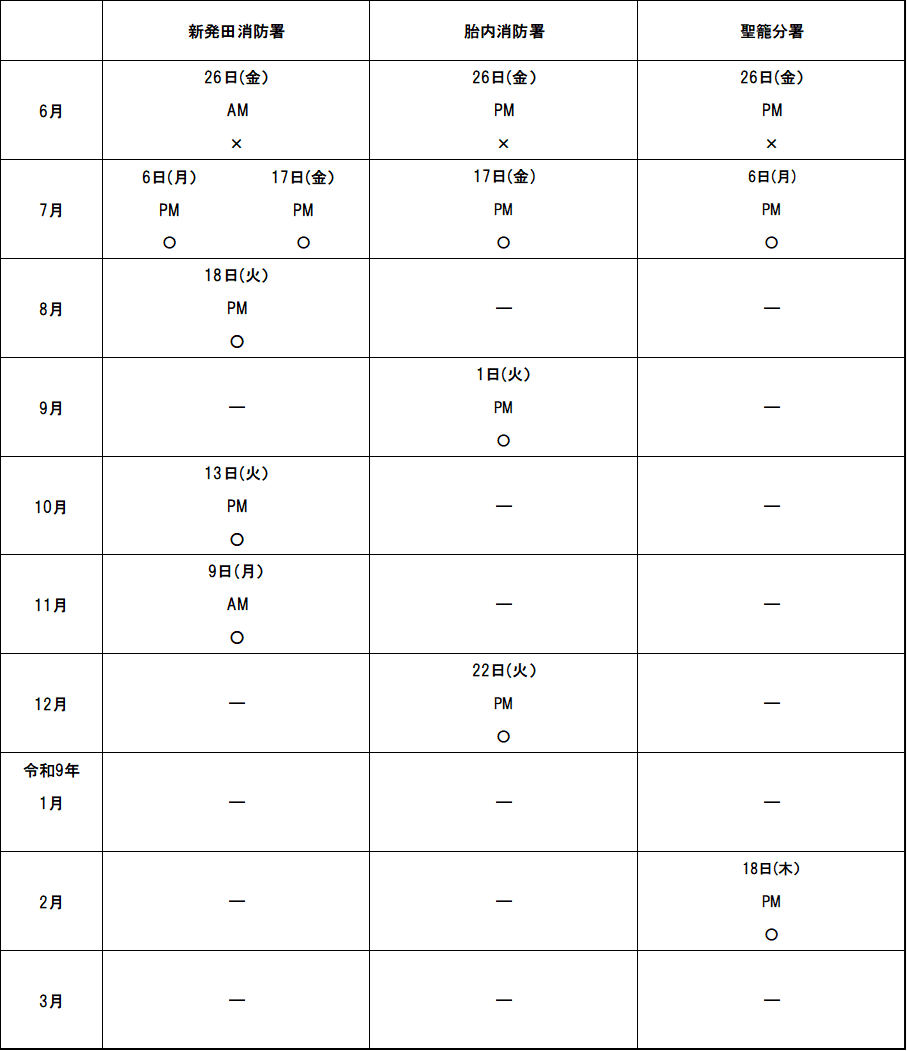 |  | 新発田消防署 | 胎内消防署 | 聖籠分署 |
|---|---|---|---|
| 6月 | 26日(金) AM × | 26日(金) PM × | 26日(金) PM × |
| 7月 | 6日(月) PM ○ 17日(金) PM ○ | 17日(金) PM ○ | 6日(月) PM ○ |
| 8月 | 18日(火) PM ○ | — | — |
| 9月 | — | 1日(火) PM ○ | — |
| 10月 | 13日(火) PM ○ | — | — |
| 11月 | 9日(月) AM ○ | — | — |
| 12月 | — | 22日(火) PM ○ | — |
| 令和9年 1月 | — | — | — |
| 2月 | — | — | 18日(木) PM ○ |
| 3月 | — | — | — |